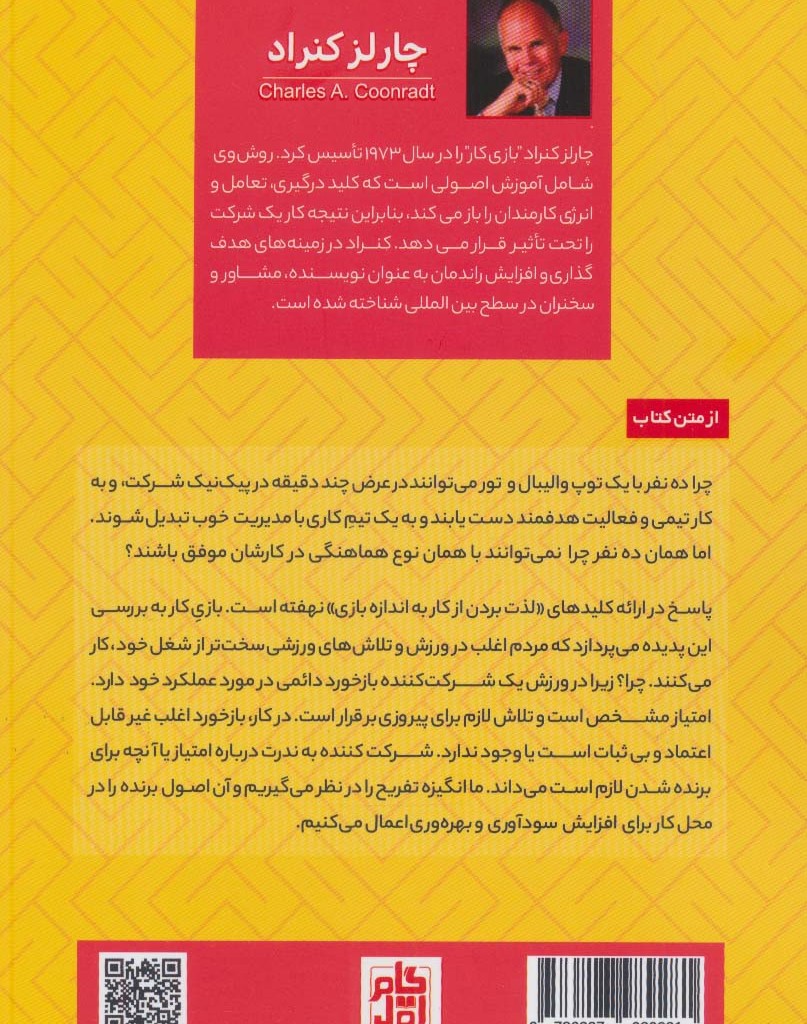 چارلز کنراد
Charles A. Coonradt

چارلز کنراد "بازی کار" را در سال ۱۹۷۳ تأسیس کرد. روش وی شامل آموزش اصولی است که کلید درگیری، تعامل و انرژی کارمندان را باز می کند، بنابراین نتیجه کار یک شرکت را تحت تأثیر قرار می دهد. کنراد در زمینه‌های هدف گذاری و افزایش راندمان به عنوان نویسنده، مشاور و سخنران در سطح بین المللی شناخته شده است.

از متن کتاب

چرا ده نفر با یک توپ والیبال و تور می‌توانند در عرض چند دقیقه در پیک‌نیک شرکت، و به کار تیمی و فعالیت هدفمند دست یابند و به یک تیم کاری با مدیریت خوب تبدیل شوند، اما همان ده نفر چرا نمی‌توانند با همان نوع هماهنگی در کارشان موفق باشند؟

پاسخ در ارائه کلیدهای «لذت بردن از کار به اندازه بازی» نهفته است. بازی کار به بررسی این پدیده می‌پردازد که مردم اغلب در ورزش و تلاش‌های ورزشی سخت‌تر از شغل خود، کار می‌کنند. چرا؟ زیرا در ورزش یک شرکت‌کننده بازخورد دائمی در مورد عملکرد خود دارد. امتیاز مشخص است و تلاش لازم برای پیروزی برقرار است. در کار بازخورد اغلب غیر قابل اعتماد و بی ثبات است یا وجود ندارد. شرکت کننده به ندرت درباره امتیاز یا آنچه برای برنده شدن لازم است می‌داند. ما انگیزه تفریح را در نظر می‌گیریم و آن اصول برنده را در محل کار برای افزایش سودآوری و بهره‌وری اعمال می‌کنیم.

گام اول